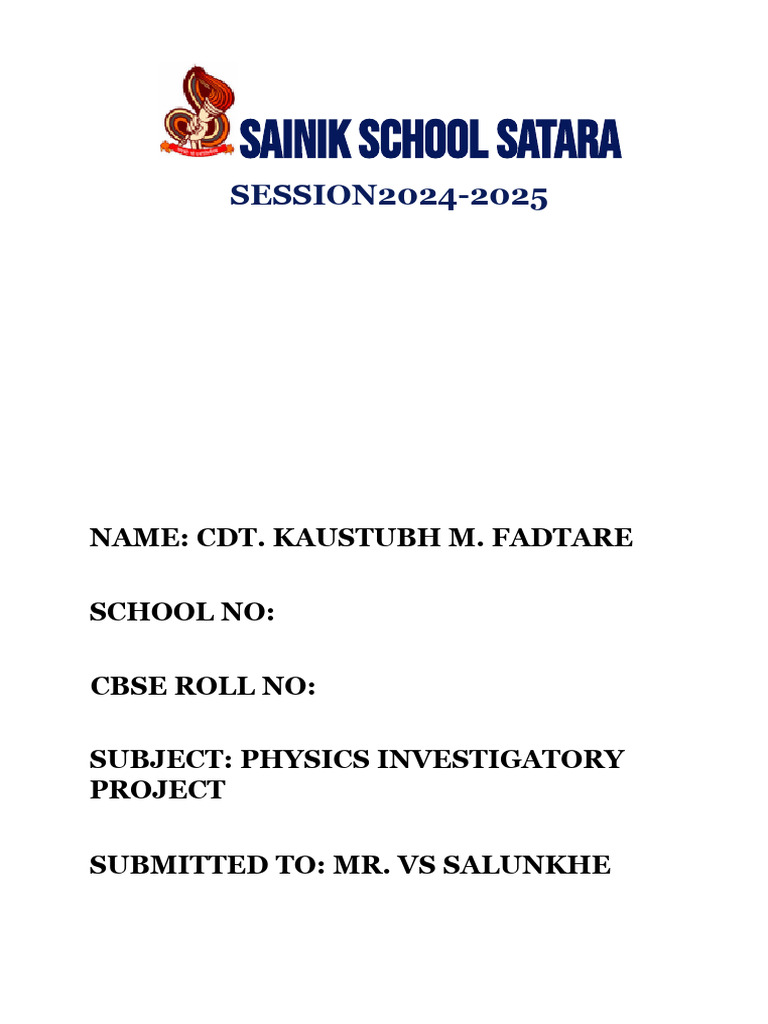 SAINIK SCHOOL SATARA

SESSION2024-2025

NAME: CDT. KAUSTUBH M. FADTARE

SCHOOL NO:

CBSE ROLL NO:

SUBJECT: PHYSICS INVESTIGATORY PROJECT

SUBMITTED TO: MR. VS SALUNKHE